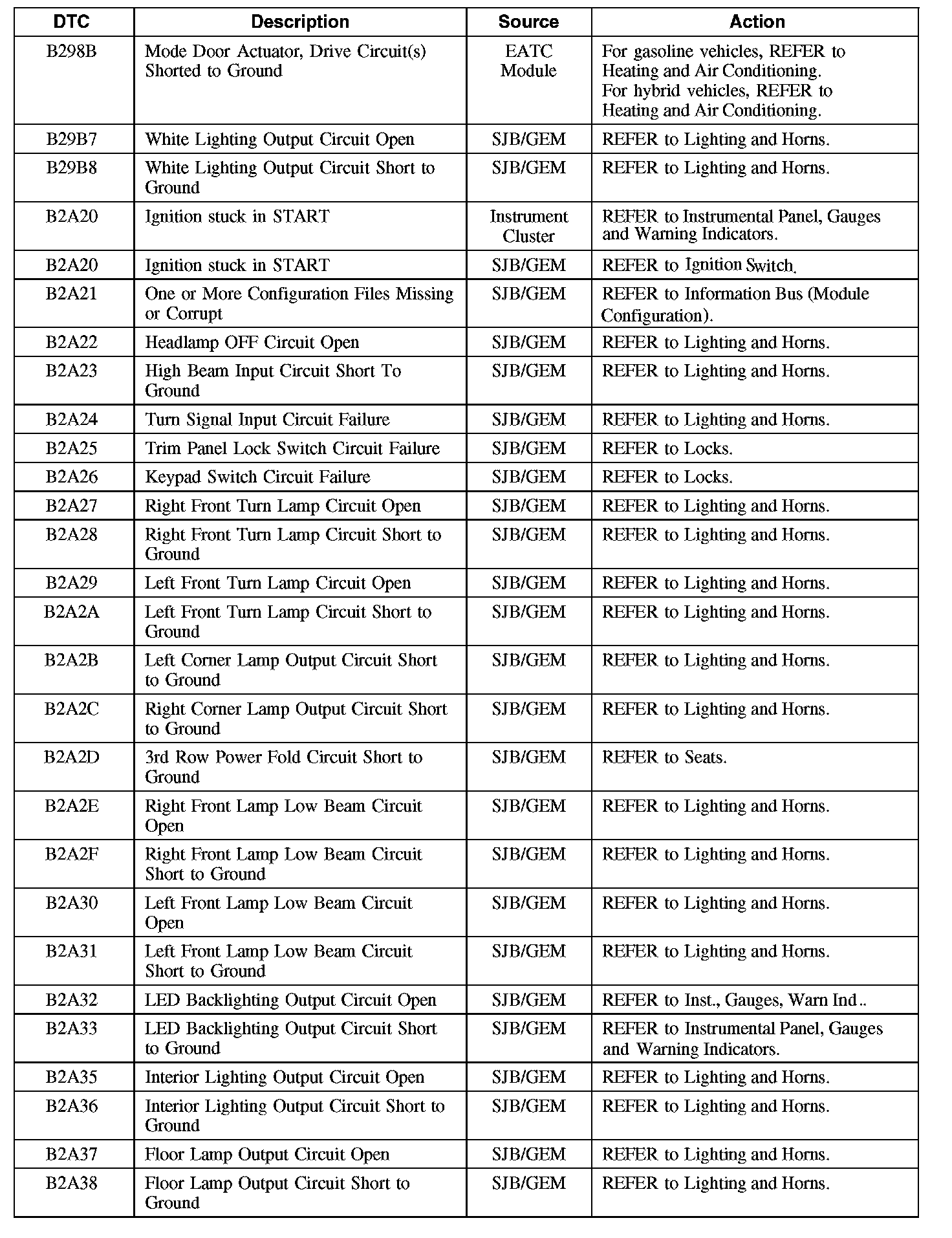 | DTC | Description | Source | Action |
|---|---|---|---|
| B298B | Mode Door Actuator, Drive Circuit(s) Shorted to Ground | EATC Module | For gasoline vehicles, REFER to Heating and Air Conditioning. For hybrid vehicles, REFER to Heating and Air Conditioning. |
| B29B7 | White Lighting Output Circuit Open | SJB/GEM | REFER to Lighting and Horns. |
| B29B8 | White Lighting Output Circuit Short to Ground | SJB/GEM | REFER to Lighting and Horns. |
| B2A20 | Ignition stuck in START | Instrument Cluster | REFER to Instrumental Panel, Gauges and Warning Indicators. |
| B2A20 | Ignition stuck in START | SJB/GEM | REFER to Ignition Switch. |
| B2A21 | One or More Configuration Files Missing or Corrupt | SJB/GEM | REFER to Information Bus (Module Configuration). |
| B2A22 | Headlamp OFF Circuit Open | SJB/GEM | REFER to Lighting and Horns. |
| B2A23 | High Beam Input Circuit Short To Ground | SJB/GEM | REFER to Lighting and Horns. |
| B2A24 | Turn Signal Input Circuit Failure | SJB/GEM | REFER to Lighting and Horns. |
| B2A25 | Trim Panel Lock Switch Circuit Failure | SJB/GEM | REFER to Locks. |
| B2A26 | Keypad Switch Circuit Failure | SJB/GEM | REFER to Locks. |
| B2A27 | Right Front Turn Lamp Circuit Open | SJB/GEM | REFER to Lighting and Horns. |
| B2A28 | Right Front Turn Lamp Circuit Short to Ground | SJB/GEM | REFER to Lighting and Horns. |
| B2A29 | Left Front Turn Lamp Circuit Open | SJB/GEM | REFER to Lighting and Horns. |
| B2A2A | Left Front Turn Lamp Circuit Short to Ground | SJB/GEM | REFER to Lighting and Horns. |
| B2A2B | Left Corner Lamp Output Circuit Short to Ground | SJB/GEM | REFER to Lighting and Horns. |
| B2A2C | Right Corner Lamp Output Circuit Short to Ground | SJB/GEM | REFER to Lighting and Horns. |
| B2A2D | 3rd Row Power Fold Circuit Short to Ground | SJB/GEM | REFER to Seats. |
| B2A2E | Right Front Lamp Low Beam Circuit Open | SJB/GEM | REFER to Lighting and Horns. |
| B2A2F | Right Front Lamp Low Beam Circuit Short to Ground | SJB/GEM | REFER to Lighting and Horns. |
| B2A30 | Left Front Lamp Low Beam Circuit Open | SJB/GEM | REFER to Lighting and Horns. |
| B2A31 | Left Front Lamp Low Beam Circuit Short to Ground | SJB/GEM | REFER to Lighting and Horns. |
| B2A32 | LED Backlighting Output Circuit Open | SJB/GEM | REFER to Inst., Gauges, Warn Ind.. |
| B2A33 | LED Backlighting Output Circuit Short to Ground | SJB/GEM | REFER to Instrumental Panel, Gauges and Warning Indicators. |
| B2A35 | Interior Lighting Output Circuit Open | SJB/GEM | REFER to Lighting and Horns. |
| B2A36 | Interior Lighting Output Circuit Short to Ground | SJB/GEM | REFER to Lighting and Horns. |
| B2A37 | Floor Lamp Output Circuit Open | SJB/GEM | REFER to Lighting and Horns. |
| B2A38 | Floor Lamp Output Circuit Short to Ground | SJB/GEM | REFER to Lighting and Horns. |